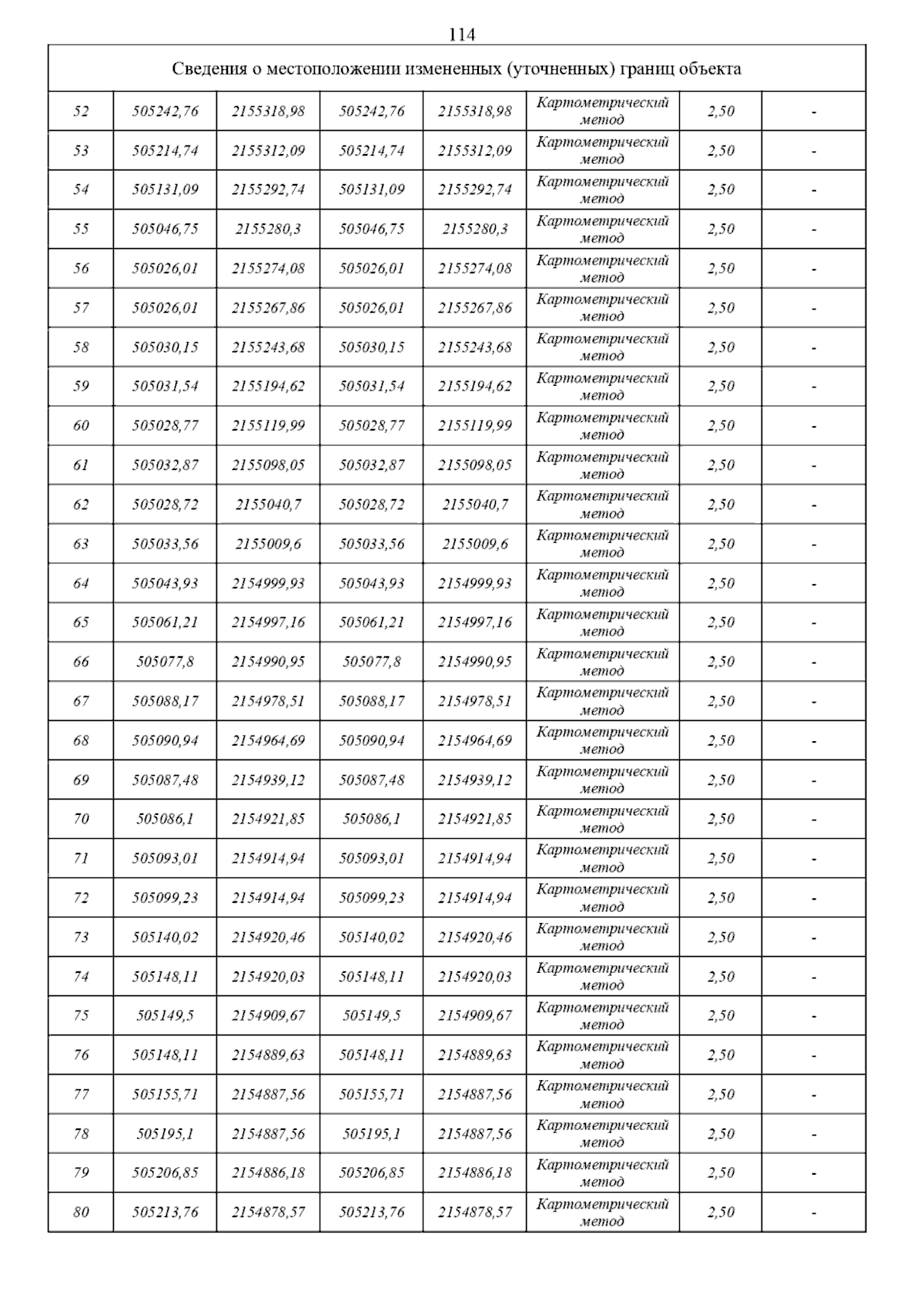 114

| Сведения о местоположении измененных (уточненных) границ объекта | | | | | | | |
|---|---|---|---|---|---|---|---|
| 52 | 505242,76 | 2155318,98 | 505242,76 | 2155318,98 | Картометрический метод | 2,50 | - |
| 53 | 505214,74 | 2155312,09 | 505214,74 | 2155312,09 | Картометрический метод | 2,50 | - |
| 54 | 505131,09 | 2155292,74 | 505131,09 | 2155292,74 | Картометрический метод | 2,50 | - |
| 55 | 505046,75 | 2155280,3 | 505046,75 | 2155280,3 | Картометрический метод | 2,50 | - |
| 56 | 505026,01 | 2155274,08 | 505026,01 | 2155274,08 | Картометрический метод | 2,50 | - |
| 57 | 505026,01 | 2155267,86 | 505026,01 | 2155267,86 | Картометрический метод | 2,50 | - |
| 58 | 505030,15 | 2155243,68 | 505030,15 | 2155243,68 | Картометрический метод | 2,50 | - |
| 59 | 505031,54 | 2155194,62 | 505031,54 | 2155194,62 | Картометрический метод | 2,50 | - |
| 60 | 505028,77 | 2155119,99 | 505028,77 | 2155119,99 | Картометрический метод | 2,50 | - |
| 61 | 505032,87 | 2155098,05 | 505032,87 | 2155098,05 | Картометрический метод | 2,50 | - |
| 62 | 505028,72 | 2155040,7 | 505028,72 | 2155040,7 | Картометрический метод | 2,50 | - |
| 63 | 505033,56 | 2155009,6 | 505033,56 | 2155009,6 | Картометрический метод | 2,50 | - |
| 64 | 505043,93 | 2154999,93 | 505043,93 | 2154999,93 | Картометрический метод | 2,50 | - |
| 65 | 505061,21 | 2154997,16 | 505061,21 | 2154997,16 | Картометрический метод | 2,50 | - |
| 66 | 505077,8 | 2154990,95 | 505077,8 | 2154990,95 | Картометрический метод | 2,50 | - |
| 67 | 505088,17 | 2154978,51 | 505088,17 | 2154978,51 | Картометрический метод | 2,50 | - |
| 68 | 505090,94 | 2154964,69 | 505090,94 | 2154964,69 | Картометрический метод | 2,50 | - |
| 69 | 505087,48 | 2154939,12 | 505087,48 | 2154939,12 | Картометрический метод | 2,50 | - |
| 70 | 505086,1 | 2154921,85 | 505086,1 | 2154921,85 | Картометрический метод | 2,50 | - |
| 71 | 505093,01 | 2154914,94 | 505093,01 | 2154914,94 | Картометрический метод | 2,50 | - |
| 72 | 505099,23 | 2154914,94 | 505099,23 | 2154914,94 | Картометрический метод | 2,50 | - |
| 73 | 505140,02 | 2154920,46 | 505140,02 | 2154920,46 | Картометрический метод | 2,50 | - |
| 74 | 505148,11 | 2154920,03 | 505148,11 | 2154920,03 | Картометрический метод | 2,50 | - |
| 75 | 505149,5 | 2154909,67 | 505149,5 | 2154909,67 | Картометрический метод | 2,50 | - |
| 76 | 505148,11 | 2154889,63 | 505148,11 | 2154889,63 | Картометрический метод | 2,50 | - |
| 77 | 505155,71 | 2154887,56 | 505155,71 | 2154887,56 | Картометрический метод | 2,50 | - |
| 78 | 505195,1 | 2154887,56 | 505195,1 | 2154887,56 | Картометрический метод | 2,50 | - |
| 79 | 505206,85 | 2154886,18 | 505206,85 | 2154886,18 | Картометрический метод | 2,50 | - |
| 80 | 505213,76 | 2154878,57 | 505213,76 | 2154878,57 | Картометрический метод | 2,50 | - |